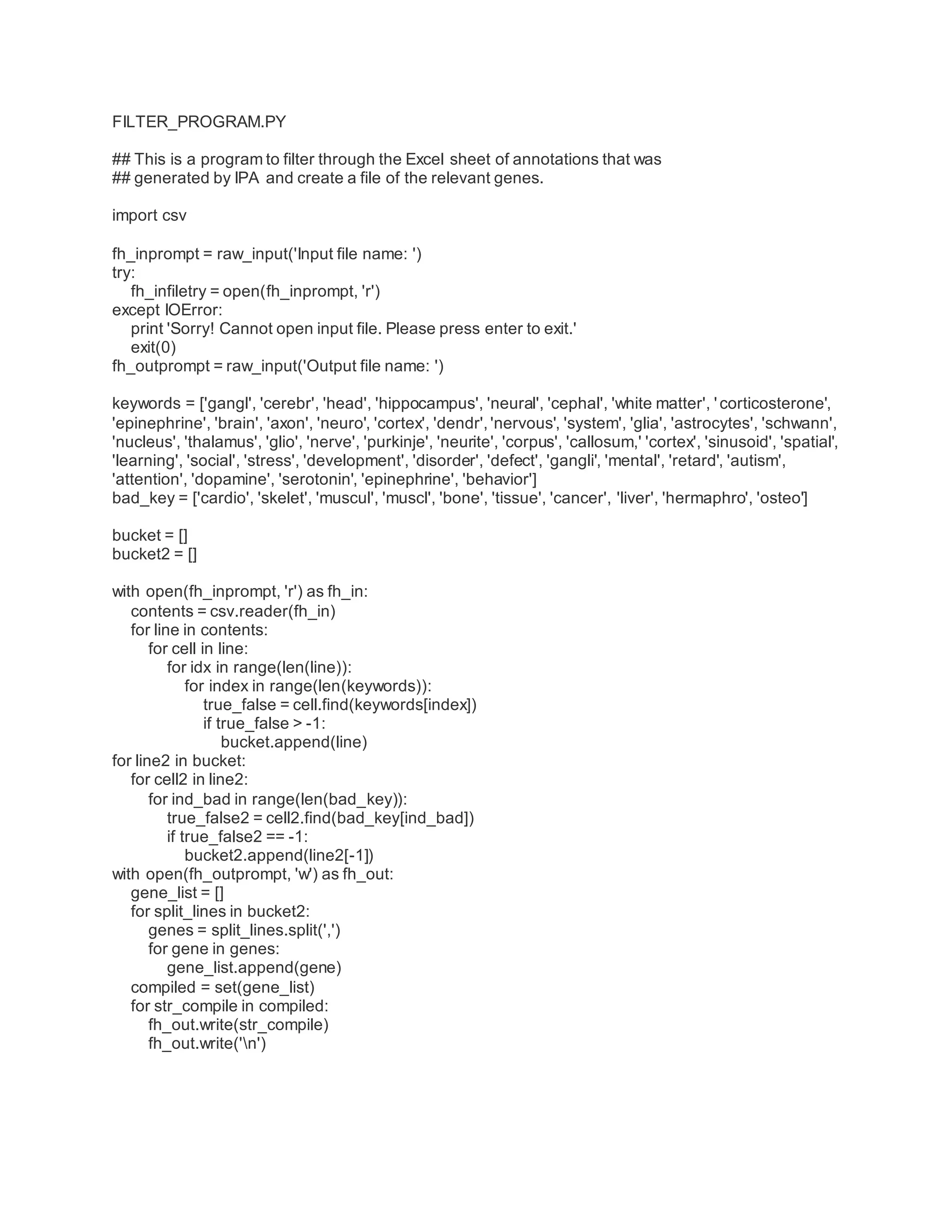 FILTER_PROGRAM.PY

## This is a program to filter through the Excel sheet of annotations that was
## generated by IPA and create a file of the relevant genes.

import csv

fh_inprompt = raw_input('Input file name: ')
try:
    fh_infiletry = open(fh_inprompt, 'r')
except IOError:
    print 'Sorry! Cannot open input file. Please press enter to exit.'
    exit(0)
fh_outprompt = raw_input('Output file name: ')

keywords = ['gangl', 'cerebr', 'head', 'hippocampus', 'neural', 'cephal', 'white matter', ' corticosterone', 'epinephrine', 'brain', 'axon', 'neuro', 'cortex', 'dendr', 'nervous', 'system', 'glia', 'astrocytes', 'schwann', 'nucleus', 'thalamus', 'glio', 'nerve', 'purkinje', 'neurite', 'corpus', 'callosum,' 'cortex', 'sinusoid', 'spatial', 'learning', 'social', 'stress', 'development', 'disorder', 'defect', 'gangli', 'mental', 'retard', 'autism', 'attention', 'dopamine', 'serotonin', 'epinephrine', 'behavior']
bad_key = ['cardio', 'skelet', 'muscul', 'muscl', 'bone', 'tissue', 'cancer', 'liver', 'hermaphro', 'osteo']

bucket = []
bucket2 = []

with open(fh_inprompt, 'r') as fh_in:
    contents = csv.reader(fh_in)
    for line in contents:
        for cell in line:
            for idx in range(len(line)):
                for index in range(len(keywords)):
                    true_false = cell.find(keywords[index])
                    if true_false > -1:
                        bucket.append(line)
for line2 in bucket:
    for cell2 in line2:
        for ind_bad in range(len(bad_key)):
            true_false2 = cell2.find(bad_key[ind_bad])
            if true_false2 == -1:
                bucket2.append(line2[-1])
with open(fh_outprompt, 'w') as fh_out:
    gene_list = []
    for split_lines in bucket2:
        genes = split_lines.split(',')
        for gene in genes:
            gene_list.append(gene)
    compiled = set(gene_list)
    for str_compile in compiled:
        fh_out.write(str_compile)
        fh_out.write('\n')